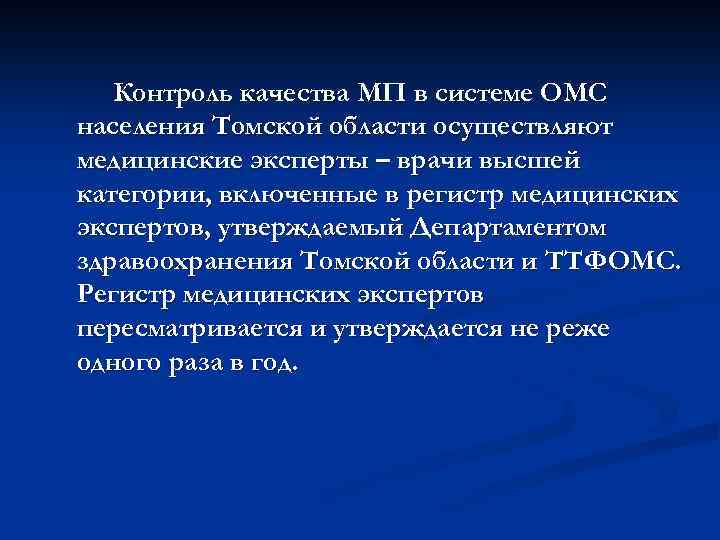 Контроль качества МП в системе ОМС населения Томской области осуществляют медицинские эксперты – врачи высшей категории, включенные в регистр медицинских экспертов, утверждаемый Департаментом здравоохранения Томской области и ТТФОМС. Регистр медицинских экспертов пересматривается и утверждается не реже одного раза в год.